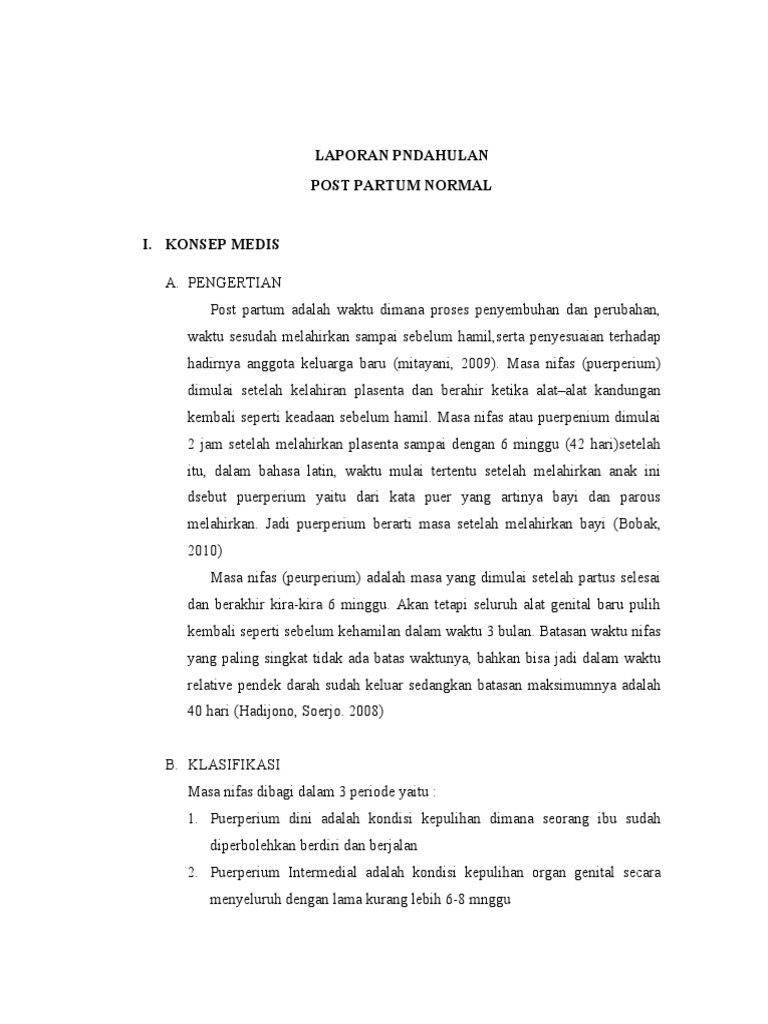 LAPORAN PNDAHULAN
POST PARTUM NORMAL

I. KONSEP MEDIS

A. PENGERTIAN

Post partum adalah waktu dimana proses penyembuhan dan perubahan, waktu sesudah melahirkan sampai sebelum hamil,serta penyesuaian terhadap hadirnya anggota keluarga baru (mitayani, 2009). Masa nifas (puerperium) dimulai setelah kelahiran plasenta dan berahir ketika alat–alat kandungan kembali seperti keadaan sebelum hamil. Masa nifas atau puerpenium dimulai 2 jam setelah melahirkan plasenta sampai dengan 6 minggu (42 hari)setelah itu, dalam bahasa latin, waktu mulai tertentu setelah melahirkan anak ini dsebut puerperium yaitu dari kata puer yang artinya bayi dan parous melahirkan. Jadi puerperium berarti masa setelah melahirkan bayi (Bobak, 2010)

Masa nifas (peurperium) adalah masa yang dimulai setelah partus selesai dan berakhir kira-kira 6 minggu. Akan tetapi seluruh alat genital baru pulih kembali seperti sebelum kehamilan dalam waktu 3 bulan. Batasan waktu nifas yang paling singkat tidak ada batas waktunya, bahkan bisa jadi dalam waktu relative pendek darah sudah keluar sedangkan batasan maksimumnya adalah 40 hari (Hadijono, Soerjo. 2008)

B. KLASIFIKASI

Masa nifas dibagi dalam 3 periode yaitu :

1. Puerperium dini adalah kondisi kepulihan dimana seorang ibu sudah diperbolehkan berdiri dan berjalan
2. Puerperium Intermedial adalah kondisi kepulihan organ genital secara menyeluruh dengan lama kurang lebih 6-8 mnggu